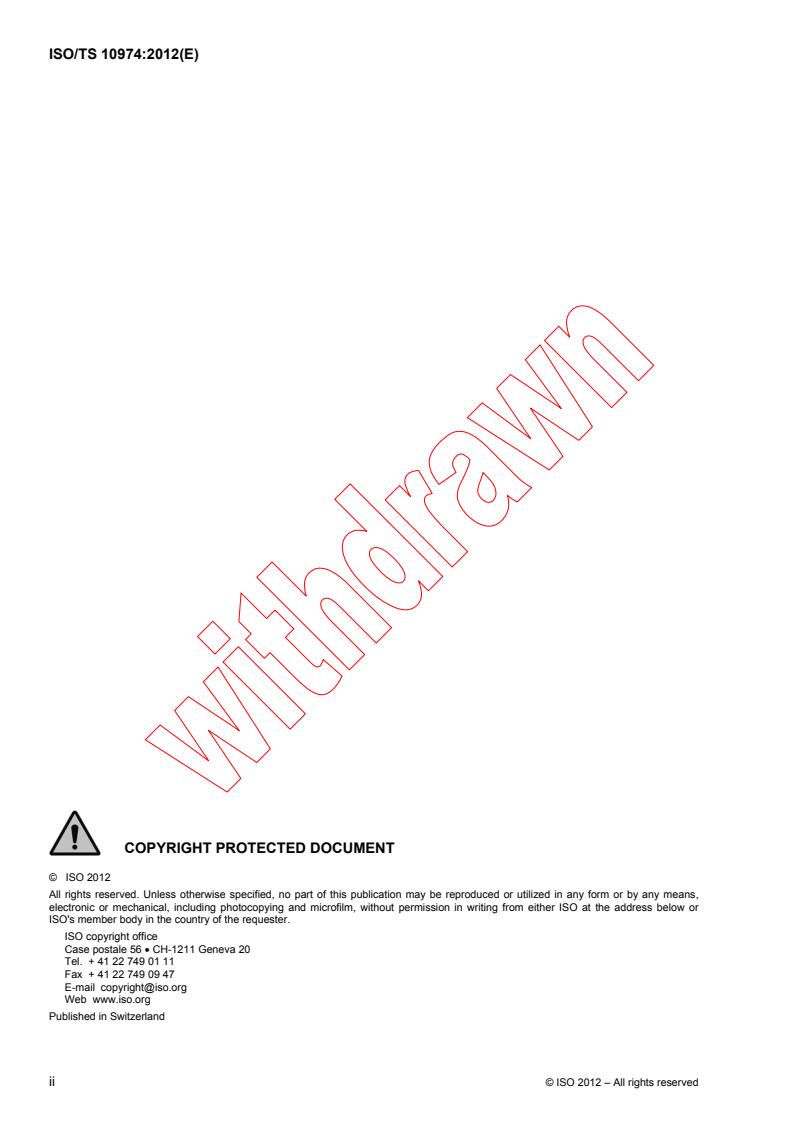 ISO/TS 10974:2012(E)

withdrawn

COPYRIGHT PROTECTED DOCUMENT

© ISO 2012

All rights reserved. Unless otherwise specified, no part of this publication may be reproduced or utilized in any form or by any means, electronic or mechanical, including photocopying and microfilm, without permission in writing from either ISO at the address below or ISO's member body in the country of the requester.

ISO copyright office
Case postale 56 • CH-1211 Geneva 20
Tel. + 41 22 749 01 11
Fax + 41 22 749 09 47
E-mail copyright@iso.org
Web www.iso.org

Published in Switzerland

ii

© ISO 2012 – All rights reserved